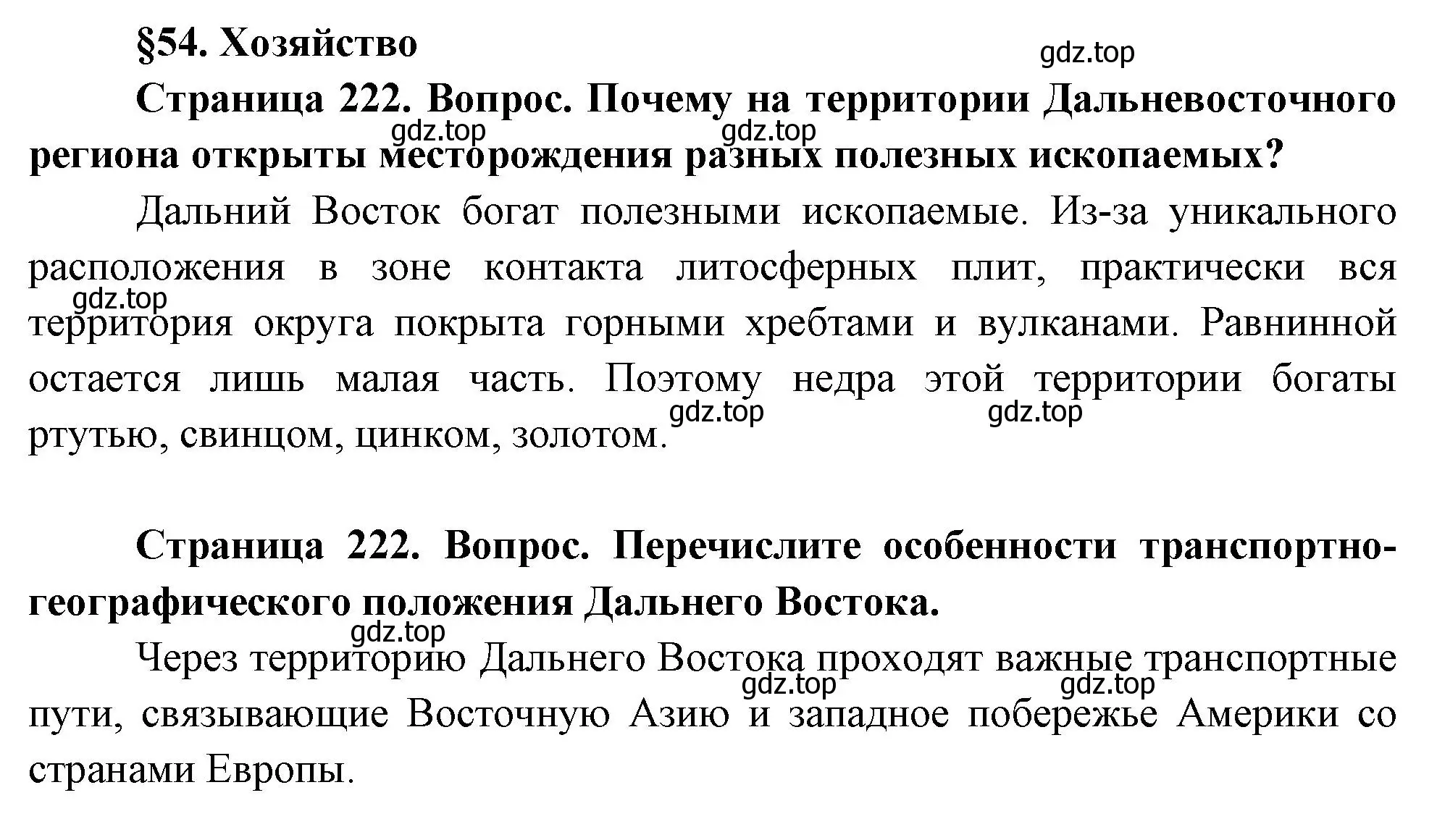 §54. Хозяйство

gdz.top

Страница 222. Вопрос. Почему на территории Дальневосточного региона открыты месторождения разных полезных ископаемых?

gdz.top gdz.top

Дальний Восток богат полезными ископаемые. Из-за уникального расположения в зоне контакта литосферных плит, практически вся территория округа покрыта горными хребтами и вулканами. Равнинной остается лишь малая часть. Поэтому недра этой территории богаты ртутью, свинцом, цинком, золотом.

gdz.top gdz.top gdz.top

Страница 222. Вопрос. Перечислите особенности транспортно-географического положения Дальнего Востока.

gdz.top

Через территорию Дальнего Востока проходят важные транспортные пути, связывающие Восточную Азию и западное побережье Америки со странами Европы.

gdz.top gdz.top